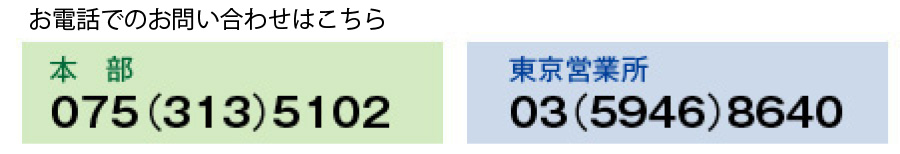 お電話でのお問い合わせはこちら

本　部
075（313）5102

東京営業所
03（5946）8640